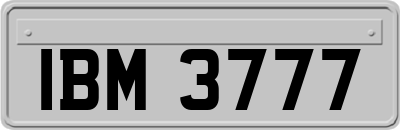 IBM 3777